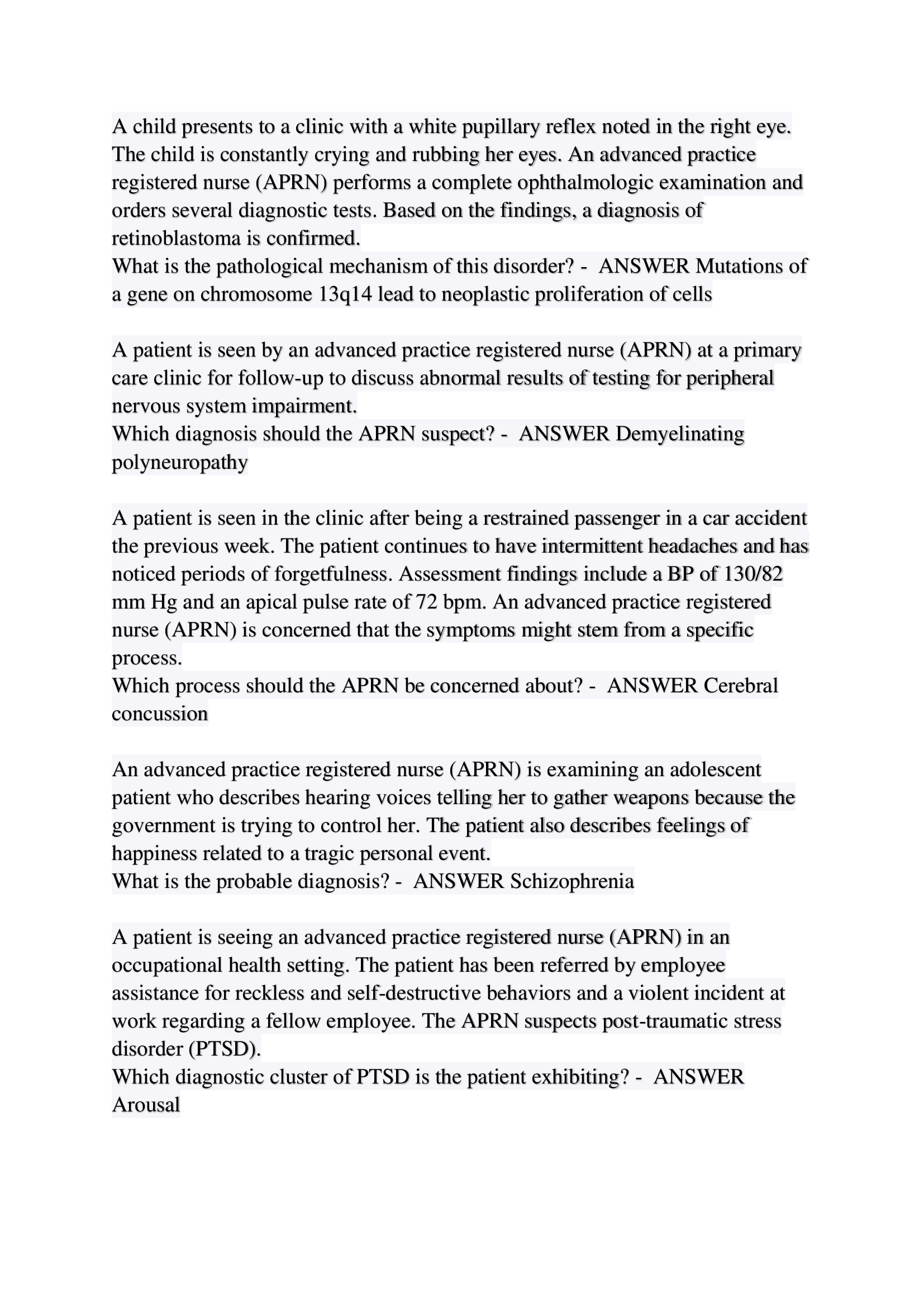 A child presents to a clinic with a white pupillary reflex noted in the right eye. The child is constantly crying and rubbing her eyes. An advanced practice registered nurse (APRN) performs a complete ophthalmologic examination and orders several diagnostic tests. Based on the findings, a diagnosis of retinoblastoma is confirmed.
What is the pathological mechanism of this disorder? - ANSWER Mutations of a gene on chromosome 13q14 lead to neoplastic proliferation of cells

A patient is seen by an advanced practice registered nurse (APRN) at a primary care clinic for follow-up to discuss abnormal results of testing for peripheral nervous system impairment.
Which diagnosis should the APRN suspect? - ANSWER Demyelinating polyneuropathy

A patient is seen in the clinic after being a restrained passenger in a car accident the previous week. The patient continues to have intermittent headaches and has noticed periods of forgetfulness. Assessment findings include a BP of 130/82 mm Hg and an apical pulse rate of 72 bpm. An advanced practice registered nurse (APRN) is concerned that the symptoms might stem from a specific process.
Which process should the APRN be concerned about? - ANSWER Cerebral concussion

An advanced practice registered nurse (APRN) is examining an adolescent patient who describes hearing voices telling her to gather weapons because the government is trying to control her. The patient also describes feelings of happiness related to a tragic personal event.
What is the probable diagnosis? - ANSWER Schizophrenia

A patient is seeing an advanced practice registered nurse (APRN) in an occupational health setting. The patient has been referred by employee assistance for reckless and self-destructive behaviors and a violent incident at work regarding a fellow employee. The APRN suspects post-traumatic stress disorder (PTSD).
Which diagnostic cluster of PTSD is the patient exhibiting? - ANSWER Arousal